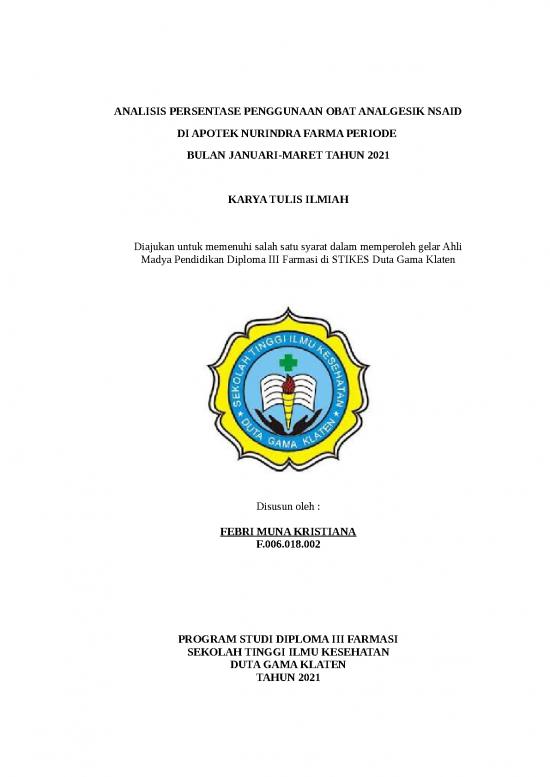 ANALISIS PERSENTASE PENGGUNAAN OBAT ANALGESIK NSAID

DI APOTEK NURINDRA FARMA PERIODE

BULAN JANUARI-MARET TAHUN 2021

KARYA TULIS ILMIAH

Diajukan untuk memenuhi salah satu syarat dalam memperoleh gelar Ahli Madya Pendidikan Diploma III Farmasi di STIKES Duta Gama Klaten

SEKOLAH TINGGI ILMU KESEHATAN

DUTA GAMA KLATEN

Disusun oleh :

FEBRI MUNA KRISTIANA
F.006.018.002

PROGRAM STUDI DIPLOMA III FARMASI
SEKOLAH TINGGI ILMU KESEHATAN
DUTA GAMA KLATEN
TAHUN 2021